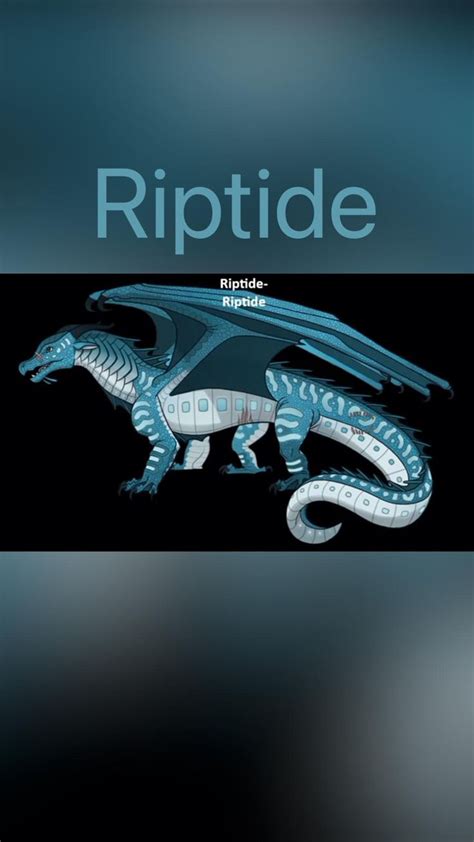 Riptide

Riptide-
Riptide